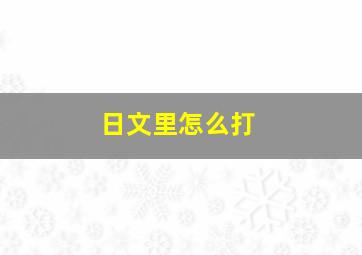 日文里怎么打